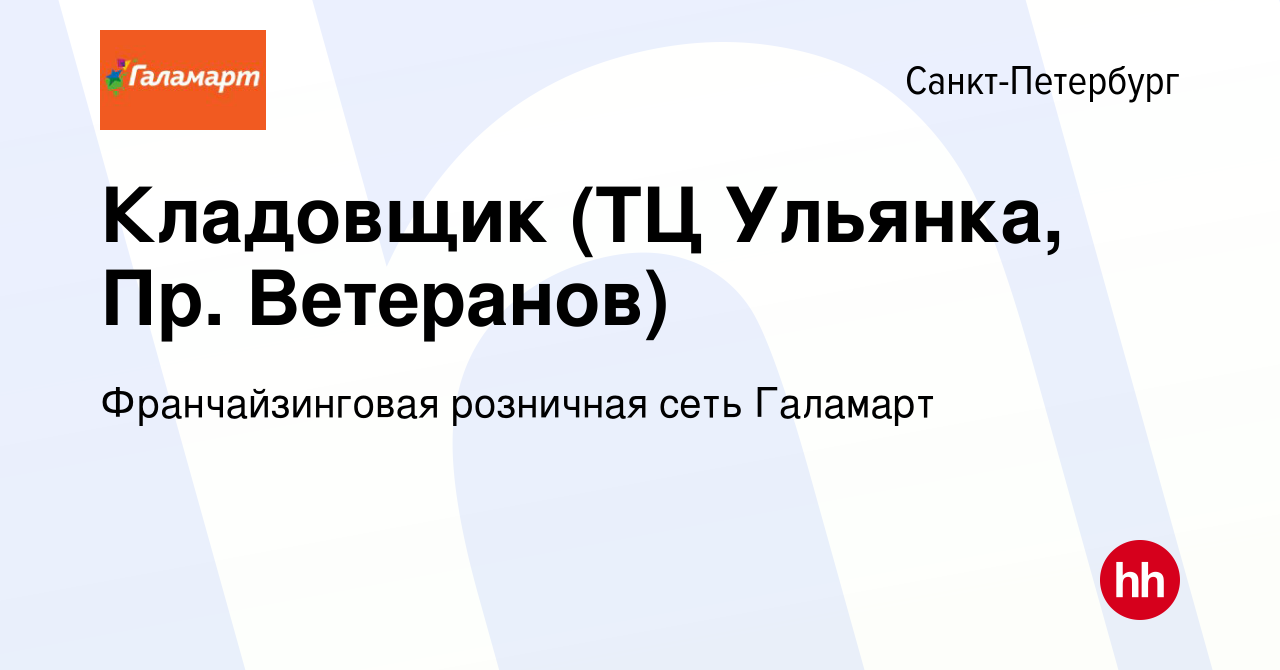 Галамарт

Санкт-Петербург

Кладовщик (ТЦ Ульянка, Пр. Ветеранов)

Франчайзинговая розничная сеть Галамарт

hh